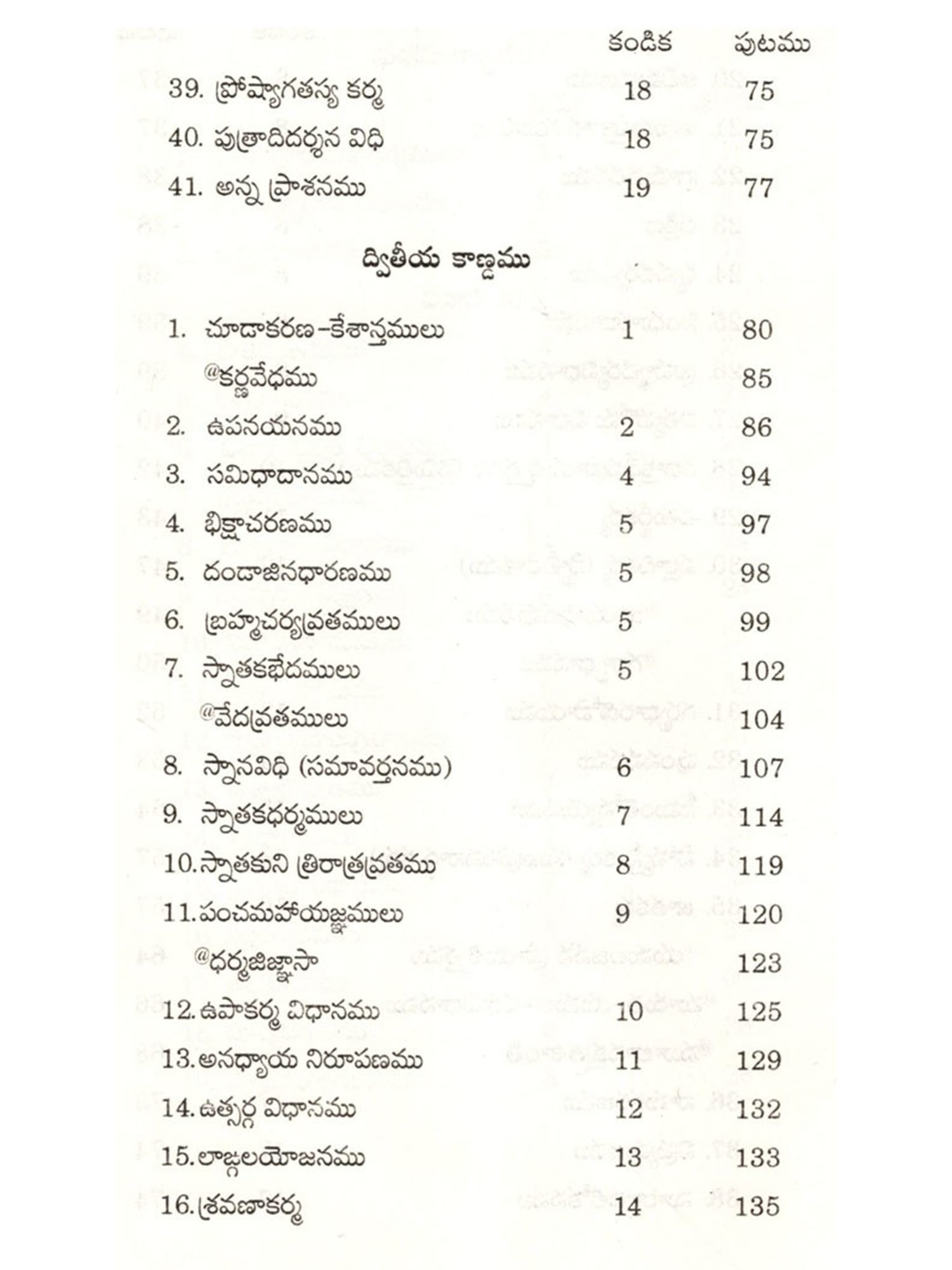 | | కండిక | పుటము |
|---|---|---|
| 39. ప్రోష్యాగతస్య కర్మ | 18 | 75 |
| 40. పుత్రాదిదర్శన విధి | 18 | 75 |
| 41. అన్న ప్రాశనము | 19 | 77 |

ద్వితీయ కాణ్డము

| | | |
|---|---|---|
| 1. చూడాకరణ–కేశాన్తములు | 1 | 80 |
| @కర్ణవేధము | | 85 |
| 2. ఉపనయనము | 2 | 86 |
| 3. సమిధాదానము | 4 | 94 |
| 4. భిక్షాచరణము | 5 | 97 |
| 5. దండాజినధారణము | 5 | 98 |
| 6. బ్రహ్మచర్యవ్రతములు | 5 | 99 |
| 7. స్నాతకభేదములు | 5 | 102 |
| @వేదవ్రతములు | | 104 |
| 8. స్నానవిధి (సమావర్తనము) | 6 | 107 |
| 9. స్నాతకధర్మములు | 7 | 114 |
| 10. స్నాతకుని త్రిరాత్రవ్రతము | 8 | 119 |
| 11. పంచమహాయజ్ఞములు | 9 | 120 |
| @ధర్మజిజ్ఞాసా | | 123 |
| 12. ఉపాకర్మ విధానము | 10 | 125 |
| 13. అనధ్యాయ నిరూపణము | 11 | 129 |
| 14. ఉత్సర్గ విధానము | 12 | 132 |
| 15. లాఙ్గలయోజనము | 13 | 133 |
| 16. శ్రవణాకర్మ | 14 | 135 |